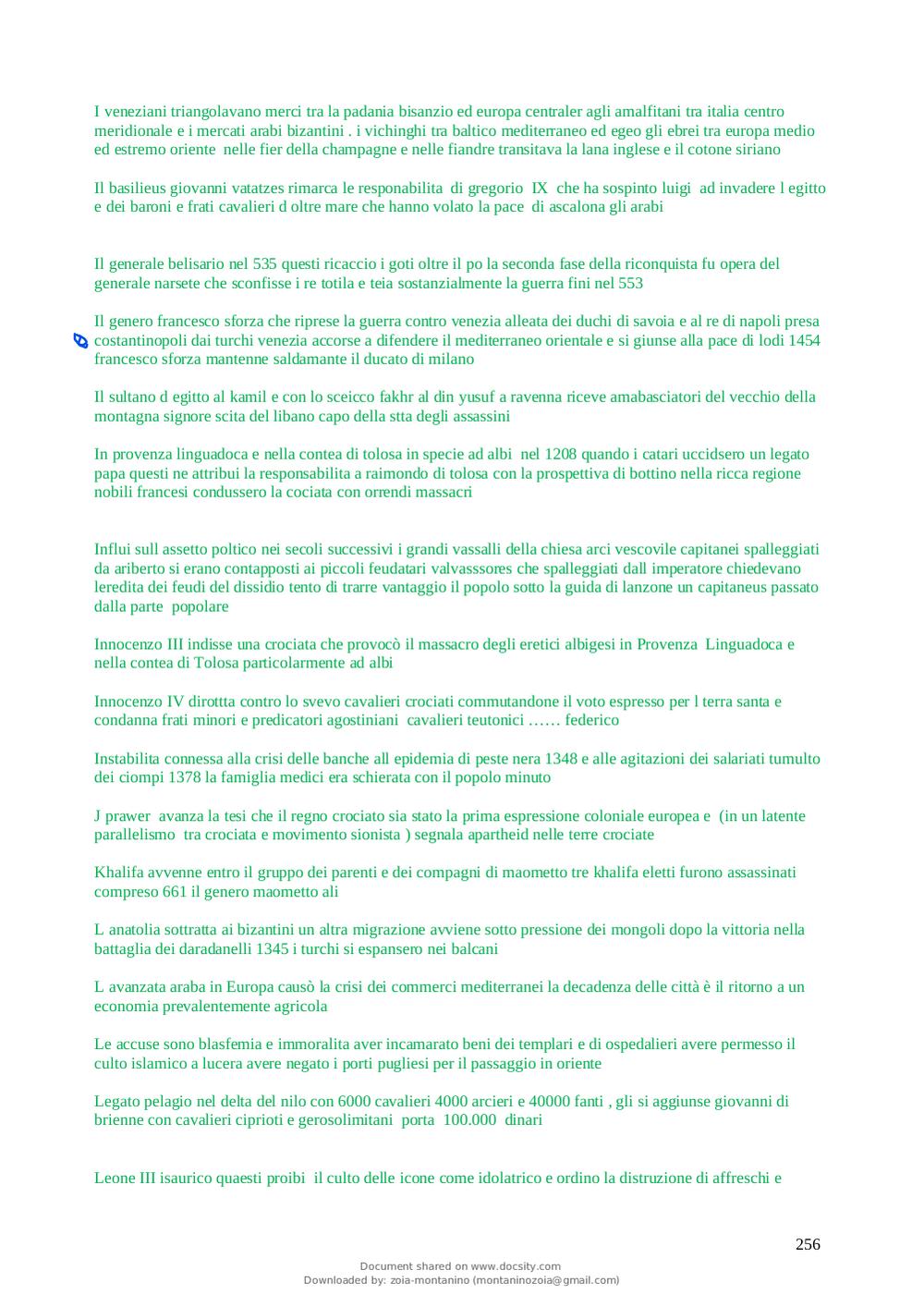 I veneziani triangolavano merci tra la padania bisanzio ed europa centraler agli amalfitani tra italia centro meridionale e i mercati arabi bizantini . i vichinghi tra baltico mediterraneo ed egeo gli ebrei tra europa medio ed estremo oriente nelle fier della champagne e nelle fiandre transitava la lana inglese e il cotone siriano

Il basilieus giovanni vatatzes rimarca le responabilita di gregorio IX che ha sospinto luigi ad invadere l egitto e dei baroni e frati cavalieri d oltre mare che hanno volato la pace di ascalona gli arabi

Il generale belisario nel 535 questi ricaccio i goti oltre il po la seconda fase della riconquista fu opera del generale narsete che sconfisse i re totila e teia sostanzialmente la guerra fini nel 553

Il genero francesco sforza che riprese la guerra contro venezia alleata dei duchi di savoia e al re di napoli presa costantinopoli dai turchi venezia accorse a difendere il mediterraneo orientale e si giunse alla pace di lodi 1454 francesco sforza mantenne saldamante il ducato di milano

Il sultano d egitto al kamil e con lo sceicco fakhr al din yusuf a ravenna riceve amabasciatori del vecchio della montagna signore scita del libano capo della stta degli assassini

In provenza linguadoca e nella contea di tolosa in specie ad albi nel 1208 quando i catari uccidsero un legato papa questi ne attribui la responsabilita a raimondo di tolosa con la prospettiva di bottino nella ricca regione nobili francesi condussero la cociata con orrendi massacri

Influi sull assetto poltico nei secoli successivi i grandi vassalli della chiesa arci vescovile capitanei spalleggiati da ariberto si erano contapposti ai piccoli feudatari valvasssores che spalleggiati dall imperatore chiedevano leredita dei feudi del dissidio tento di trarre vantaggio il popolo sotto la guida di lanzone un capitaneus passato dalla parte popolare

Innocenzo III indisse una crociata che provocò il massacro degli eretici albigesi in Provenza Linguadoca e nella contea di Tolosa particolarmente ad albi

Innocenzo IV dirottta contro lo svevo cavalieri crociati commutandone il voto espresso per l terra santa e condanna frati minori e predicatori agostiniani cavalieri teutonici …… federico

Instabilita connessa alla crisi delle banche all epidemia di peste nera 1348 e alle agitazioni dei salariati tumulto dei ciompi 1378 la famiglia medici era schierata con il popolo minuto

J prawer avanza la tesi che il regno crociato sia stato la prima espressione coloniale europea e (in un latente parallelismo tra crociata e movimento sionista ) segnala apartheid nelle terre crociate

Khalifa avvenne entro il gruppo dei parenti e dei compagni di maometto tre khalifa eletti furono assassinati compreso 661 il genero maometto ali

L anatolia sottratta ai bizantini un altra migrazione avviene sotto pressione dei mongoli dopo la vittoria nella battaglia dei daradanelli 1345 i turchi si espansero nei balcani

L avanzata araba in Europa causò la crisi dei commerci mediterranei la decadenza delle città è il ritorno a un economia prevalentemente agricola

Le accuse sono blasfemia e immoralita aver incamarato beni dei templari e di ospedalieri avere permesso il culto islamico a lucera avere negato i porti pugliesi per il passaggio in oriente

Legato pelagio nel delta del nilo con 6000 cavalieri 4000 arcieri e 40000 fanti , gli si aggiunse giovanni di brienne con cavalieri ciprioti e gerosolimitani porta 100.000 dinari

Leone III isaurico quaesti proibi il culto delle icone come idolatrico e ordino la distruzione di affreschi e

256

Document shared on www.docsity.com
Downloaded by: zoia-montanino (montaninozoia@gmail.com)